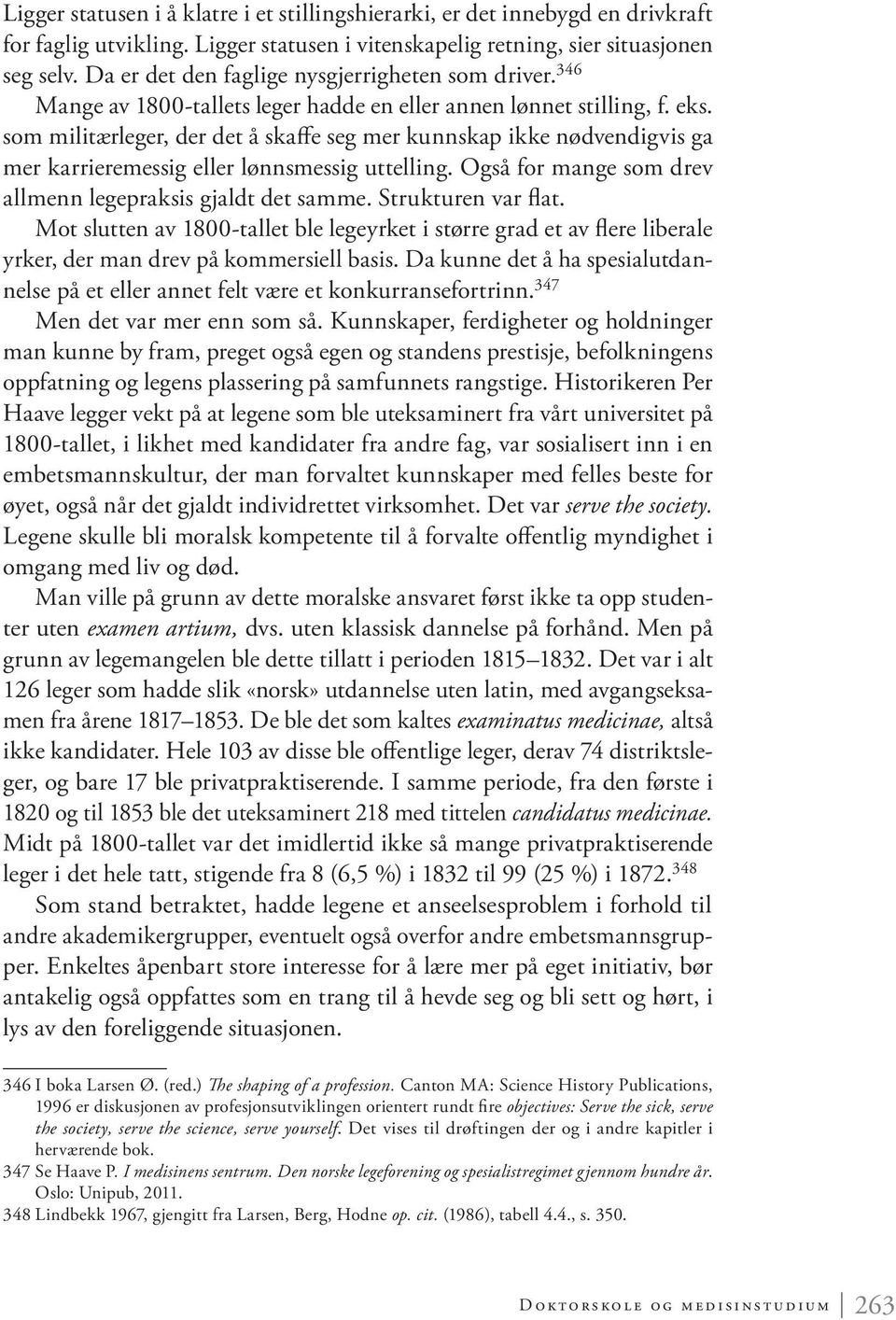 Ligger statusen i å klatre i et stillingshierarki, er det innebygd en drivkraft for faglig utvikling. Ligger statusen i vitenskapelig retning, sier situasjonen seg selv. Da er det den faglige nysgjerrigheten som driver.$^{346}$

Mange av 1800-tallets leger hadde en eller annen lønnet stilling, f. eks. som militærleger, der det å skaffe seg mer kunnskap ikke nødvendigvis ga mer karrieremessig eller lønnsmessig uttelling. Også for mange som drev allmenn legepraksis gjaldt det samme. Strukturen var flat.

Mot slutten av 1800-tallet ble legeyrket i større grad et av flere liberale yrker, der man drev på kommersiell basis. Da kunne det å ha spesialutdannelse på et eller annet felt være et konkurransefortrinn.$^{347}$

Men det var mer enn som så. Kunnskaper, ferdigheter og holdninger man kunne by fram, preget også egen og standens prestisje, befolkningens oppfatning og legens plassering på samfunnets rangstige. Historikeren Per Haave legger vekt på at legene som ble uteksaminert fra vårt universitet på 1800-tallet, i likhet med kandidater fra andre fag, var sosialisert inn i en embetsmannskultur, der man forvaltet kunnskaper med felles beste for øyet, også når det gjaldt individrettet virksomhet. Det var serve the society. Legene skulle bli moralsk kompetente til å forvalte offentlig myndighet i omgang med liv og død.

Man ville på grunn av dette moralske ansvaret først ikke ta opp studenter uten examen artium, dvs. uten klassisk dannelse på forhånd. Men på grunn av legemangelen ble dette tillatt i perioden 1815–1832. Det var i alt 126 leger som hadde slik «norsk» utdannelse uten latin, med avgangseksamen fra årene 1817–1853. De ble det som kaltes examinatus medicinae, altså ikke kandidater. Hele 103 av disse ble offentlige leger, derav 74 distriktsleger, og bare 17 ble privatpraktiserende. I samme periode, fra den første i 1820 og til 1853 ble det uteksaminert 218 med tittelen candidatus medicinae. Midt på 1800-tallet var det imidlertid ikke så mange privatpraktiserende leger i det hele tatt, stigende fra 8 (6,5 %) i 1832 til 99 (25 %) i 1872.$^{348}$

Som stand betraktet, hadde legene et anseelsesproblem i forhold til andre akademikergrupper, eventuelt også overfor andre embetsmannsgrupper. Enkeltes åpenbart store interesse for å lære mer på eget initiativ, bør antakelig også oppfattes som en trang til å hevde seg og bli sett og hørt, i lys av den foreliggende situasjonen.

346 I boka Larsen Ø. (red.) The shaping of a profession. Canton MA: Science History Publications, 1996 er diskusjonen av profesjonsutviklingen orientert rundt fire objectives: Serve the sick, serve the society, serve the science, serve yourself. Det vises til drøftingen der og i andre kapitler i herværende bok.

347 Se Haave P. I medisinens sentrum. Den norske legeforening og spesialistregimet gjennom hundre år. Oslo: Unipub, 2011.

348 Lindbekk 1967, gjengitt fra Larsen, Berg, Hodne op. cit. (1986), tabell 4.4., s. 350.

Doktorskole og medisinstudium 263